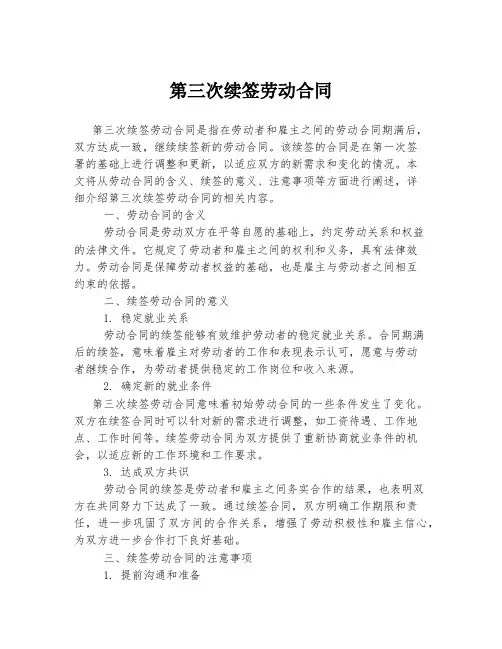 第三次续签劳动合同

第三次续签劳动合同是指在劳动者和雇主之间的劳动合同期满后，双方达成一致，继续续签新的劳动合同。该续签的合同是在第一次签署的基础上进行调整和更新，以适应双方的新需求和变化的情况。本文将从劳动合同的含义、续签的意义、注意事项等方面进行阐述，详细介绍第三次续签劳动合同的相关内容。

一、劳动合同的含义

劳动合同是劳动双方在平等自愿的基础上，约定劳动关系和权益的法律文件。它规定了劳动者和雇主之间的权利和义务，具有法律效力。劳动合同是保障劳动者权益的基础，也是雇主与劳动者之间相互约束的依据。

二、续签劳动合同的意义

1. 稳定就业关系

劳动合同的续签能够有效维护劳动者的稳定就业关系。合同期满后的续签，意味着雇主对劳动者的工作和表现表示认可，愿意与劳动者继续合作，为劳动者提供稳定的工作岗位和收入来源。

2. 确定新的就业条件

第三次续签劳动合同意味着初始劳动合同的一些条件发生了变化。双方在续签合同时可以针对新的需求进行调整，如工资待遇、工作地点、工作时间等。续签劳动合同为双方提供了重新协商就业条件的机会，以适应新的工作环境和工作要求。

3. 达成双方共识

劳动合同的续签是劳动者和雇主之间务实合作的结果，也表明双方在共同努力下达成了一致。通过续签合同，双方明确工作期限和责任，进一步巩固了双方间的合作关系，增强了劳动积极性和雇主信心，为双方进一步合作打下良好基础。

三、续签劳动合同的注意事项

1. 提前沟通和准备